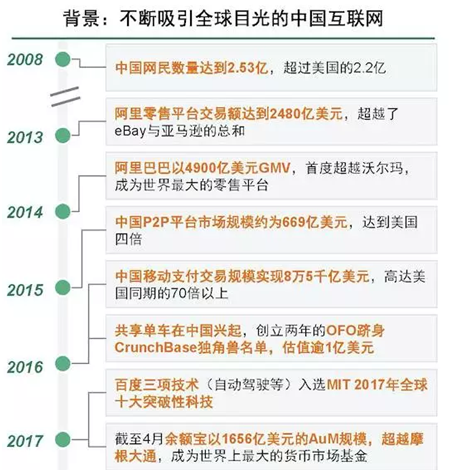 背景：不断吸引全球目光的中国互联网

2008

中国网民数量达到2.53亿，超过美国的2.2亿

2013

阿里零售平台交易额达到2480亿美元，超越了eBay与亚马逊的总和

2014

阿里巴巴以4900亿美元GMV，首度超越沃尔玛，成为世界最大的零售平台

中国P2P平台市场规模约为669亿美元，达到美国四倍

2015

中国移动支付交易规模实现8万5千亿美元，高达美国同期的70倍以上

2016

共享单车在中国兴起，创立两年的OFO跻身CrunchBase独角兽名单，估值逾1亿美元

百度三项技术（自动驾驶等）入选MIT 2017年全球十大突破性科技

2017

截至4月余额宝以1656亿美元的AuM规模，超越摩根大通，成为世界上最大的货币市场基金